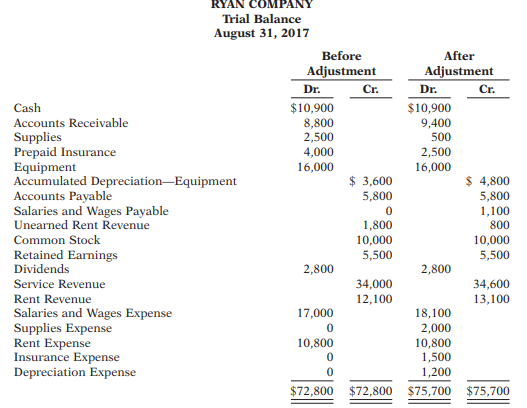 RYAN COMPANY
Trial Balance
August 31, 2017

| | Before Adjustment Dr. | Before Adjustment Cr. | After Adjustment Dr. | After Adjustment Cr. |
|---|---|---|---|---|
| Cash | \$10,900 | | \$10,900 | |
| Accounts Receivable | 8,800 | | 9,400 | |
| Supplies | 2,500 | | 500 | |
| Prepaid Insurance | 4,000 | | 2,500 | |
| Equipment | 16,000 | | 16,000 | |
| Accumulated Depreciation—Equipment | | \$ 3,600 | | \$ 4,800 |
| Accounts Payable | | 5,800 | | 5,800 |
| Salaries and Wages Payable | | 0 | | 1,100 |
| Unearned Rent Revenue | | 1,800 | | 800 |
| Common Stock | | 10,000 | | 10,000 |
| Retained Earnings | | 5,500 | | 5,500 |
| Dividends | 2,800 | | 2,800 | |
| Service Revenue | | 34,000 | | 34,600 |
| Rent Revenue | | 12,100 | | 13,100 |
| Salaries and Wages Expense | 17,000 | | 18,100 | |
| Supplies Expense | 0 | | 2,000 | |
| Rent Expense | 10,800 | | 10,800 | |
| Insurance Expense | 0 | | 1,500 | |
| Depreciation Expense | 0 | | 1,200 | |
| | \$72,800 | \$72,800 | \$75,700 | \$75,700 |